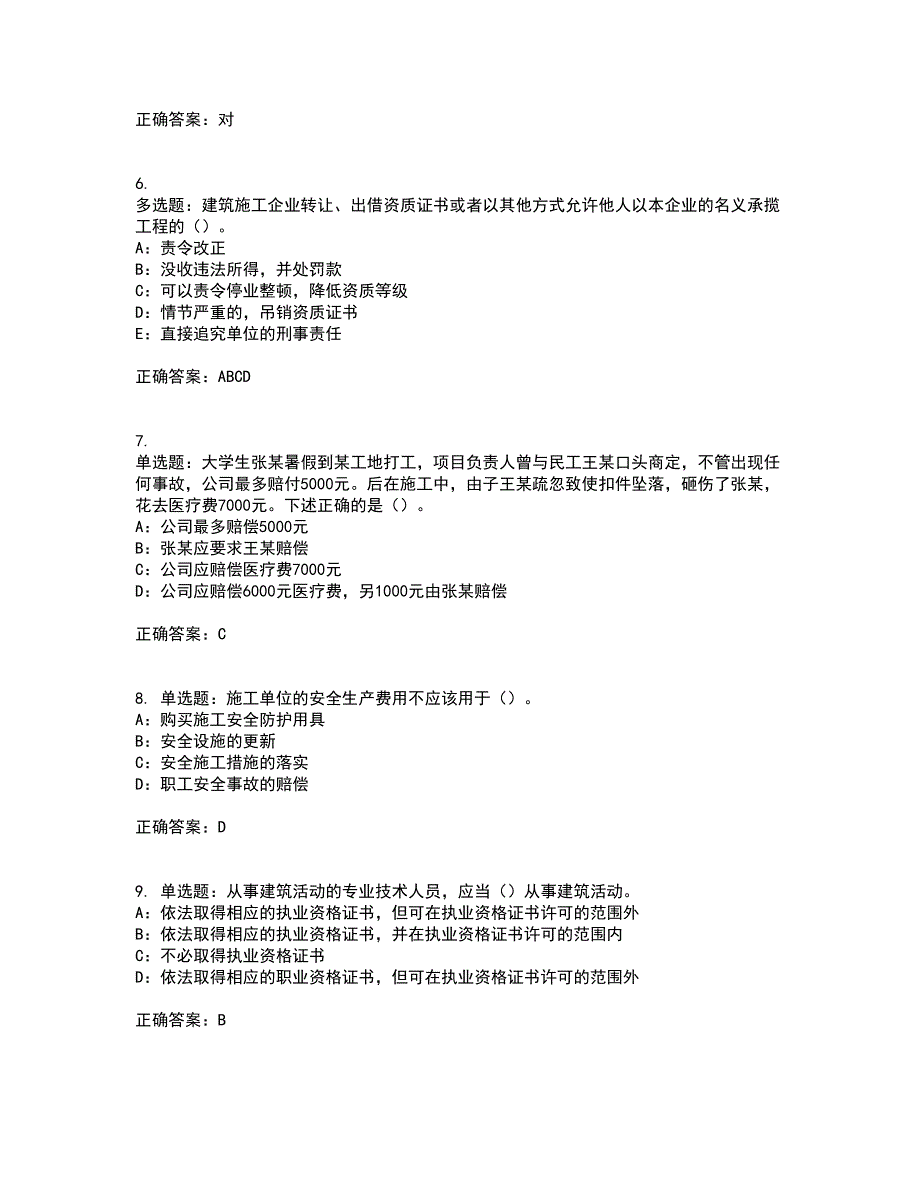 正确答案：对

6.
多选题：建筑施工企业转让、出借资质证书或者以其他方式允许他人以本企业的名义承揽工程的（）。
A：责令改正
B：没收违法所得，并处罚款
C：可以责令停业整顿，降低资质等级
D：情节严重的，吊销资质证书
E：直接追究单位的刑事责任

正确答案：ABCD

7.
单选题：大学生张某暑假到某工地打工，项目负责人曾与民工王某口头商定，不管出现任何事故，公司最多赔付5000元。后在施工中，由于王某疏忽致使扣件坠落，砸伤了张某，花去医疗费7000元。下述正确的是（）。
A：公司最多赔偿5000元
B：张某应要求王某赔偿
C：公司应赔偿医疗费7000元
D：公司应赔偿6000元医疗费，另1000元由张某赔偿

正确答案：C

8. 单选题：施工单位的安全生产费用不应该用于（）。
A：购买施工安全防护用具
B：安全设施的更新
C：安全施工措施的落实
D：职工安全事故的赔偿

正确答案：D

9. 单选题：从事建筑活动的专业技术人员，应当（）从事建筑活动。
A：依法取得相应的执业资格证书，但可在执业资格证书许可的范围外
B：依法取得相应的执业资格证书，并在执业资格证书许可的范围内
C：不必取得执业资格证书
D：依法取得相应的职业资格证书，但可在执业资格证书许可的范围外

正确答案：B